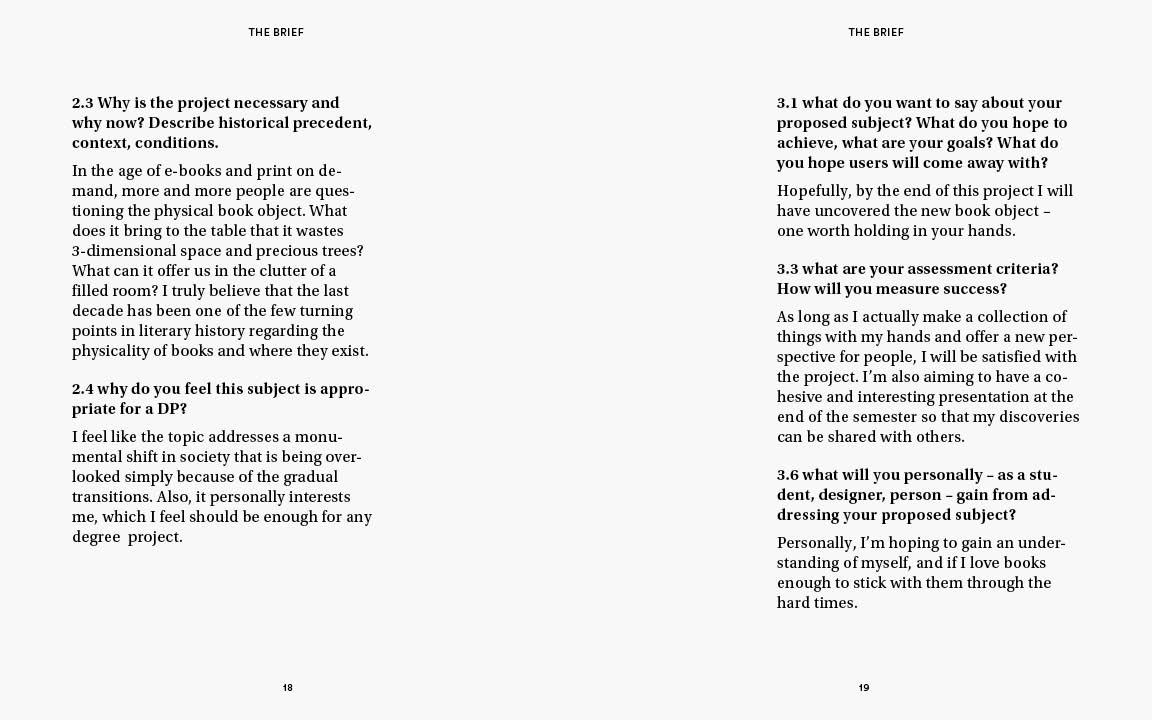 THE BRIEF

2.3 Why is the project necessary and why now? Describe historical precedent, context, conditions.

In the age of e-books and print on demand, more and more people are questioning the physical book object. What does it bring to the table that it wastes 3-dimensional space and precious trees? What can it offer us in the clutter of a filled room? I truly believe that the last decade has been one of the few turning points in literary history regarding the physicality of books and where they exist.

2.4 why do you feel this subject is appropriate for a DP?

I feel like the topic addresses a monumental shift in society that is being overlooked simply because of the gradual transitions. Also, it personally interests me, which I feel should be enough for any degree project.

18

THE BRIEF

3.1 what do you want to say about your proposed subject? What do you hope to achieve, what are your goals? What do you hope users will come away with?

Hopefully, by the end of this project I will have uncovered the new book object – one worth holding in your hands.

3.3 what are your assessment criteria? How will you measure success?

As long as I actually make a collection of things with my hands and offer a new perspective for people, I will be satisfied with the project. I'm also aiming to have a cohesive and interesting presentation at the end of the semester so that my discoveries can be shared with others.

3.6 what will you personally – as a student, designer, person – gain from addressing your proposed subject?

Personally, I'm hoping to gain an understanding of myself, and if I love books enough to stick with them through the hard times.

19